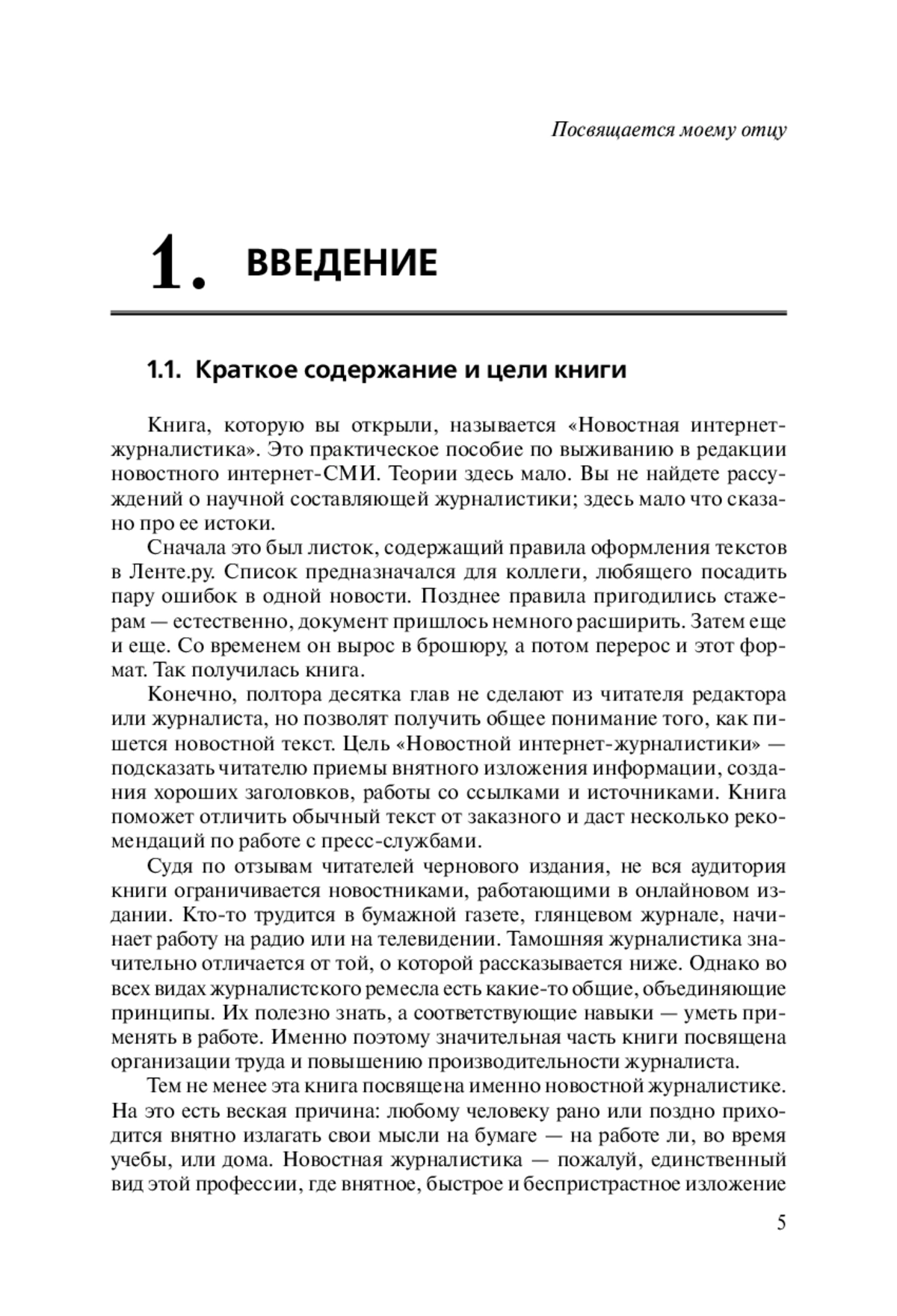 Посвящается моему отцу

1. ВВЕДЕНИЕ

1.1. Краткое содержание и цели книги

Книга, которую вы открыли, называется «Новостная интернет-журналистика». Это практическое пособие по выживанию в редакции новостного интернет-СМИ. Теории здесь мало. Вы не найдете рассуждений о научной составляющей журналистики; здесь мало что сказано про ее истоки.

Сначала это был листок, содержащий правила оформления текстов в Ленте.ру. Список предназначался для коллеги, любящего посадить пару ошибок в одной новости. Позднее правила пригодились стажерам — естественно, документ пришлось немного расширить. Затем еще и еще. Со временем он вырос в брошюру, а потом перерос и этот формат. Так получилась книга.

Конечно, полтора десятка глав не сделают из читателя редактора или журналиста, но позволят получить общее понимание того, как пишется новостной текст. Цель «Новостной интернет-журналистики» — подсказать читателю приемы внятного изложения информации, создания хороших заголовков, работы со ссылками и источниками. Книга поможет отличить обычный текст от заказного и даст несколько рекомендаций по работе с пресс-службами.

Судя по отзывам читателей чернового издания, не вся аудитория книги ограничивается новостниками, работающими в онлайновом издании. Кто-то трудится в бумажной газете, глянцевом журнале, начинает работу на радио или на телевидении. Тамошняя журналистика значительно отличается от той, о которой рассказывается ниже. Однако во всех видах журналистского ремесла есть какие-то общие, объединяющие принципы. Их полезно знать, а соответствующие навыки — уметь применять в работе. Именно поэтому значительная часть книги посвящена организации труда и повышению производительности журналиста.

Тем не менее эта книга посвящена именно новостной журналистике. На это есть веская причина: любому человеку рано или поздно приходится внятно излагать свои мысли на бумаге — на работе ли, во время учебы, или дома. Новостная журналистика — пожалуй, единственный вид этой профессии, где внятное, быстрое и беспристрастное изложение

5